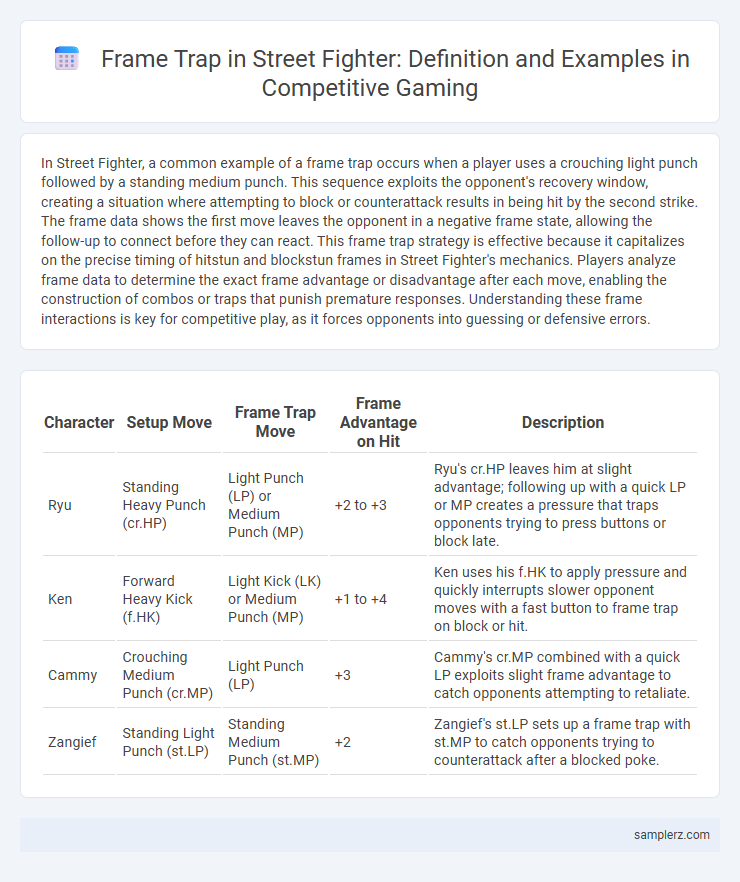 Frame Trap in Street Fighter: Definition and Examples in Competitive Gaming

In Street Fighter, a common example of a frame trap occurs when a player uses a crouching light punch followed by a standing medium punch. This sequence exploits the opponent's recovery window, creating a situation where attempting to block or counterattack results in being hit by the second strike. The frame data shows the first move leaves the opponent in a negative frame state, allowing the follow-up to connect before they can react. This frame trap strategy is effective because it capitalizes on the precise timing of hitstun and blockstun frames in Street Fighter's mechanics. Players analyze frame data to determine the exact frame advantage or disadvantage after each move, enabling the construction of combos or traps that punish premature responses. Understanding these frame interactions is key for competitive play, as it forces opponents into guessing or defensive errors.

| Character | Setup Move | Frame Trap Move | Frame Advantage on Hit | Description |
|---|---|---|---|---|
| Ryu | Standing Heavy Punch (cr.HP) | Light Punch (LP) or Medium Punch (MP) | +2 to +3 | Ryu's cr.HP leaves him at slight advantage; following up with a quick LP or MP creates a pressure that traps opponents trying to press buttons or block late. |
| Ken | Forward Heavy Kick (f.HK) | Light Kick (LK) or Medium Punch (MP) | +1 to +4 | Ken uses his f.HK to apply pressure and quickly interrupts slower opponent moves with a fast button to frame trap on block or hit. |
| Cammy | Crouching Medium Punch (cr.MP) | Light Punch (LP) | +3 | Cammy's cr.MP combined with a quick LP exploits slight frame advantage to catch opponents attempting to retaliate. |
| Zangief | Standing Light Punch (st.LP) | Standing Medium Punch (st.MP) | +2 | Zangief's st.LP sets up a frame trap with st.MP to catch opponents trying to counterattack after a blocked poke. |

samplerz.com